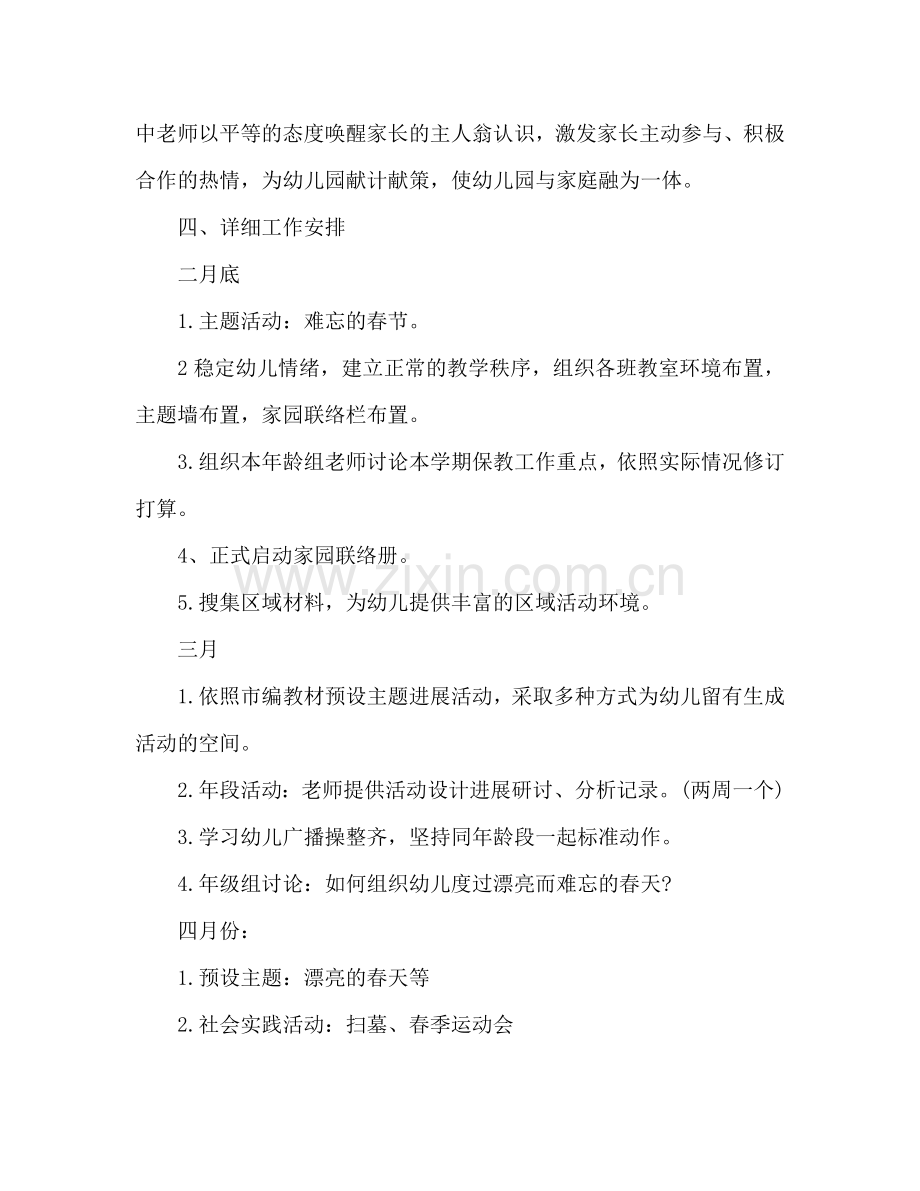 中老师以平等的态度唤醒家长的主人翁认识，激发家长主动参与、积极合作的热情，为幼儿园献计献策，使幼儿园与家庭融为一体。

四、详细工作安排

二月底

1.主题活动：难忘的春节。

2稳定幼儿情绪，建立正常的教学秩序，组织各班教室环境布置，主题墙布置，家园联络栏布置。

3.组织本年龄组老师讨论本学期保教工作重点，依照实际情况修订打算。

4、正式启动家园联络册。

5.搜集区域材料，为幼儿提供丰富的区域活动环境。

三月

1.依照市编教材预设主题进展活动，采取多种方式为幼儿留有生成活动的空间。

2.年段活动：老师提供活动设计进展研讨、分析记录。(两周一个)

3.学习幼儿广播操整齐，坚持同年龄段一起标准动作。

4.年级组讨论：如何组织幼儿度过漂亮而难忘的春天?

四月份：

1.预设主题：漂亮的春天等

2.社会实践活动：扫墓、春季运动会

www.zixin.com.cn